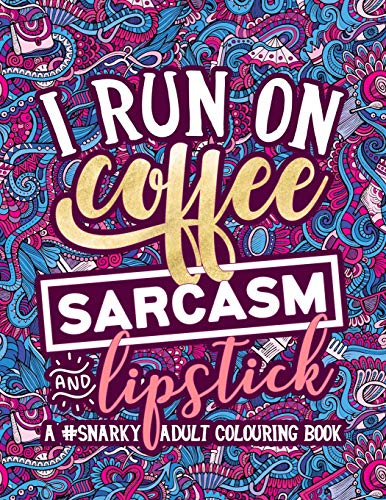 I RUN ON

coffee

SARCASM

AND lipstick

A #SNARKY ADULT COLOURING BOOK